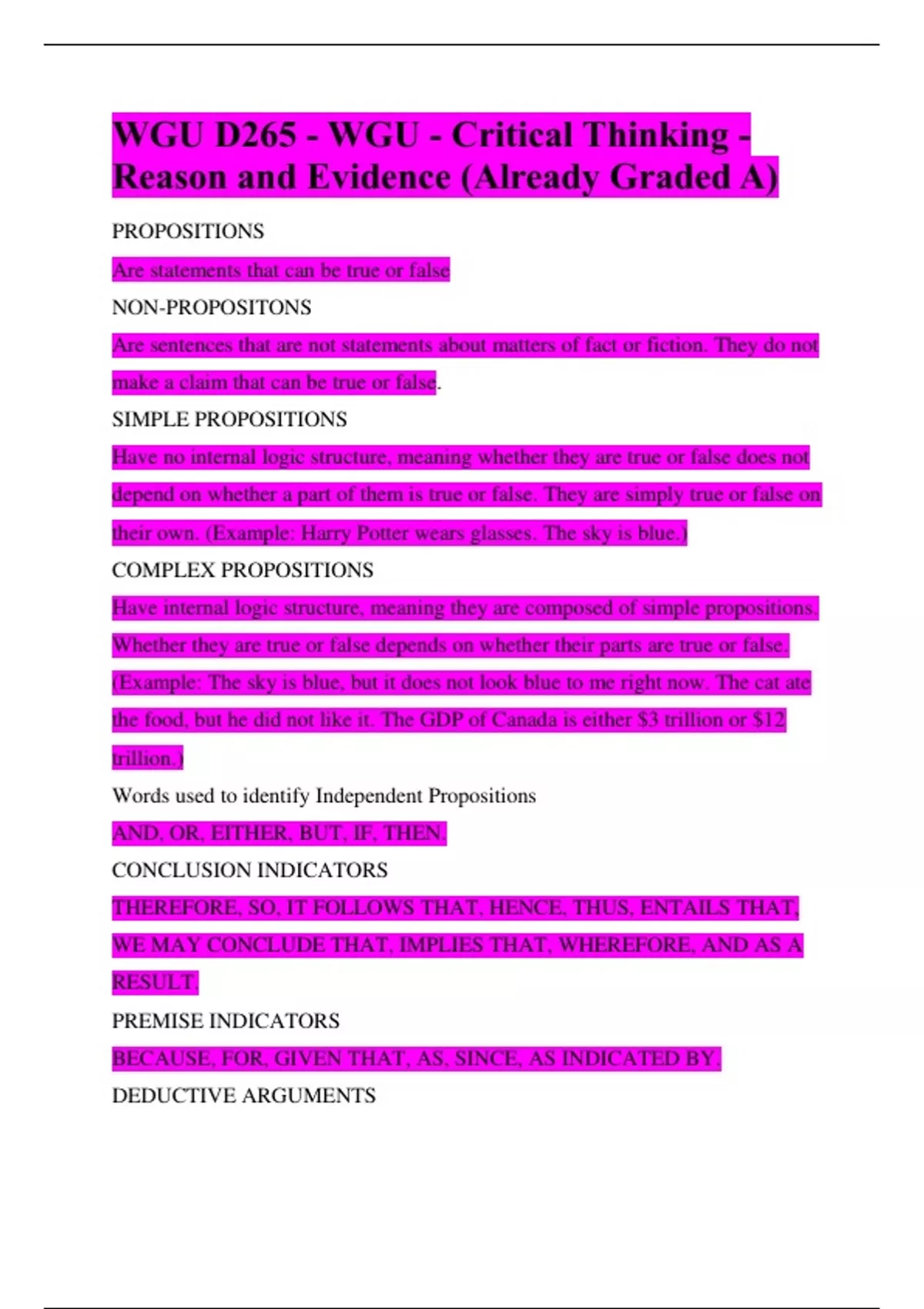 WGU D265 - WGU - Critical Thinking - Reason and Evidence (Already Graded A)

PROPOSITIONS

Are statements that can be true or false

NON-PROPOSITONS

Are sentences that are not statements about matters of fact or fiction. They do not make a claim that can be true or false.

SIMPLE PROPOSITIONS

Have no internal logic structure, meaning whether they are true or false does not depend on whether a part of them is true or false. They are simply true or false on their own. (Example: Harry Potter wears glasses. The sky is blue.)

COMPLEX PROPOSITIONS

Have internal logic structure, meaning they are composed of simple propositions. Whether they are true or false depends on whether their parts are true or false. (Example: The sky is blue, but it does not look blue to me right now. The cat ate the food, but he did not like it. The GDP of Canada is either \$3 trillion or \$12 trillion.)

Words used to identify Independent Propositions

AND, OR, EITHER, BUT, IF, THEN.

CONCLUSION INDICATORS

THEREFORE, SO, IT FOLLOWS THAT, HENCE, THUS, ENTAILS THAT, WE MAY CONCLUDE THAT, IMPLIES THAT, WHEREFORE, AND AS A RESULT.

PREMISE INDICATORS

BECAUSE, FOR, GIVEN THAT, AS, SINCE, AS INDICATED BY.

DEDUCTIVE ARGUMENTS